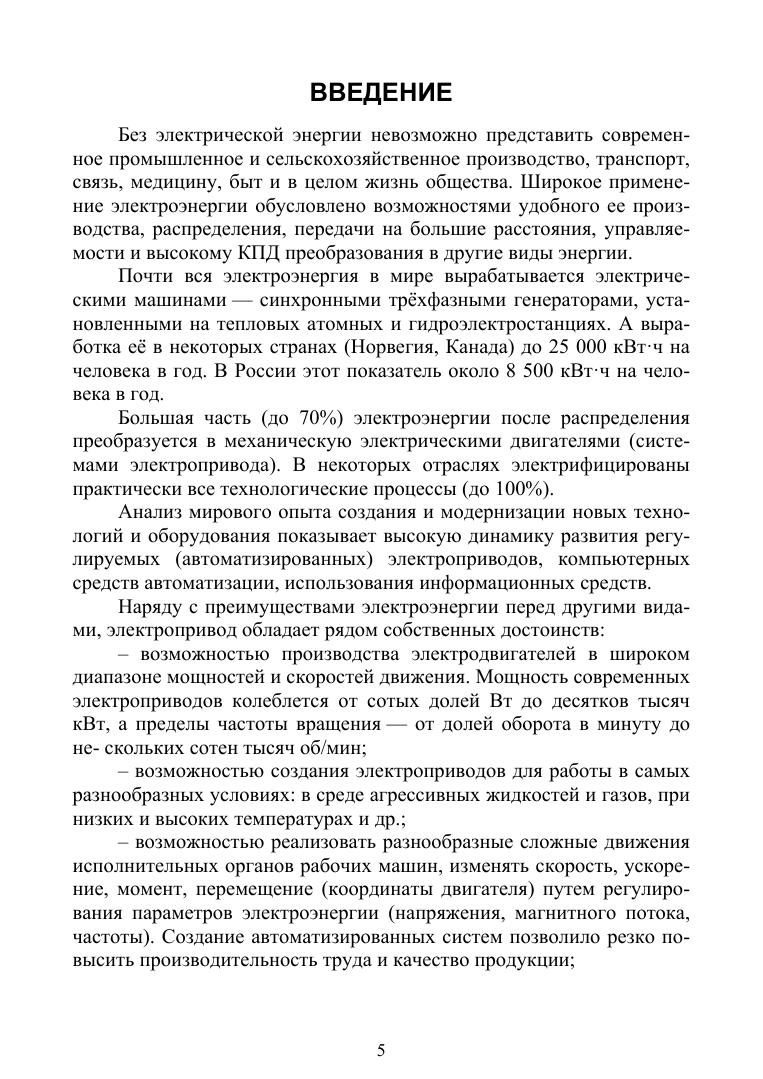 ВВЕДЕНИЕ

Без электрической энергии невозможно представить современное промышленное и сельскохозяйственное производство, транспорт, связь, медицину, быт и в целом жизнь общества. Широкое применение электроэнергии обусловлено возможностями удобного ее производства, распределения, передачи на большие расстояния, управляемости и высокому КПД преобразования в другие виды энергии.

Почти вся электроэнергия в мире вырабатывается электрическими машинами — синхронными трёхфазными генераторами, установленными на тепловых атомных и гидроэлектростанциях. А выработка её в некоторых странах (Норвегия, Канада) до 25 000 кВт·ч на человека в год. В России этот показатель около 8 500 кВт·ч на человека в год.

Большая часть (до 70%) электроэнергии после распределения преобразуется в механическую электрическими двигателями (системами электропривода). В некоторых отраслях электрифицированы практически все технологические процессы (до 100%).

Анализ мирового опыта создания и модернизации новых технологий и оборудования показывает высокую динамику развития регулируемых (автоматизированных) электроприводов, компьютерных средств автоматизации, использования информационных средств.

Наряду с преимуществами электроэнергии перед другими видами, электропривод обладает рядом собственных достоинств:

– возможностью производства электродвигателей в широком диапазоне мощностей и скоростей движения. Мощность современных электроприводов колеблется от сотых долей Вт до десятков тысяч кВт, а пределы частоты вращения — от долей оборота в минуту до не- скольких сотен тысяч об/мин;

– возможностью создания электроприводов для работы в самых разнообразных условиях: в среде агрессивных жидкостей и газов, при низких и высоких температурах и др.;

– возможностью реализовать разнообразные сложные движения исполнительных органов рабочих машин, изменять скорость, ускорение, момент, перемещение (координаты двигателя) путем регулирования параметров электроэнергии (напряжения, магнитного потока, частоты). Создание автоматизированных систем позволило резко повысить производительность труда и качество продукции;

5